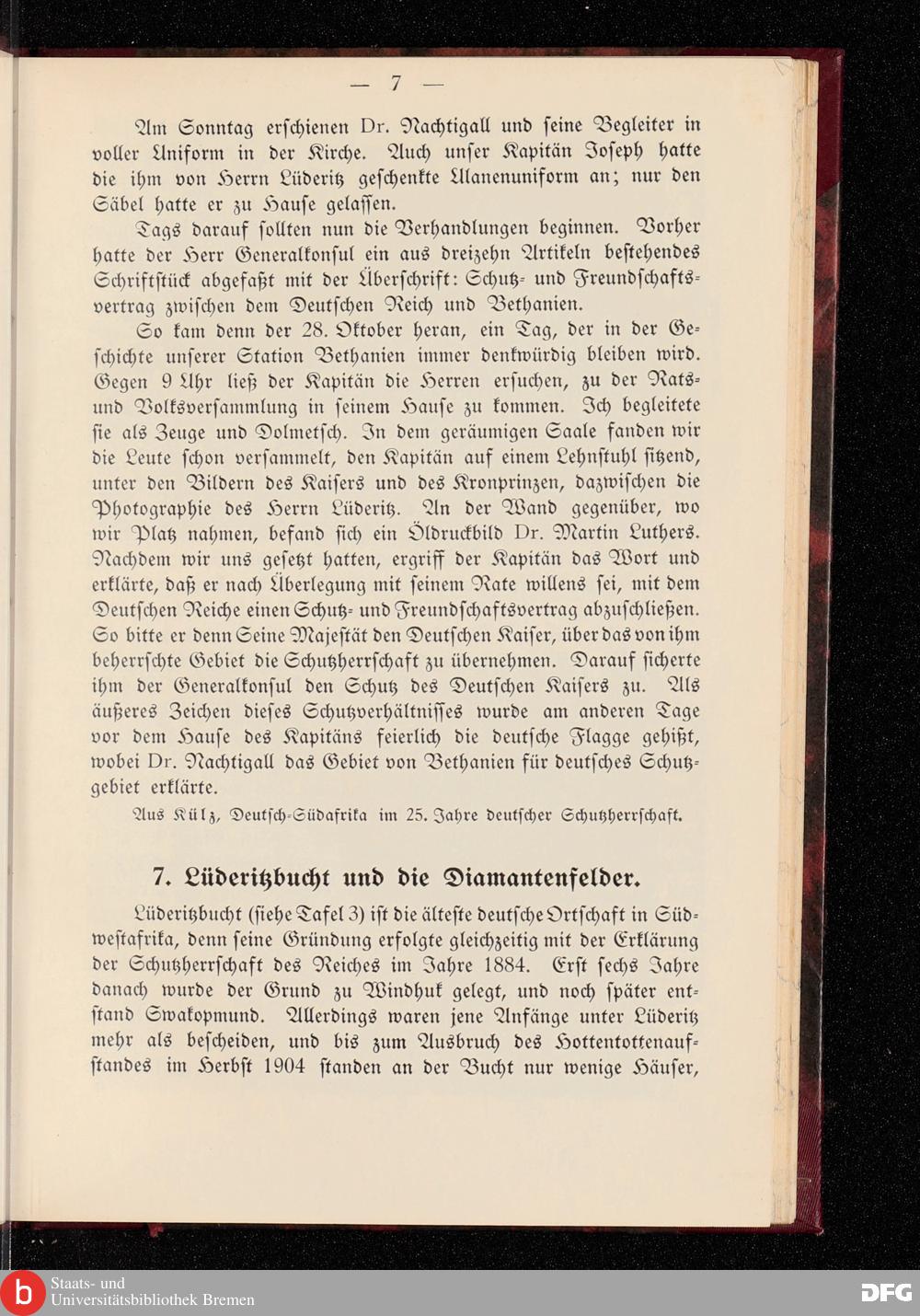 — 7 —

Am Sonntag erschienen Dr. Nachtigall und seine Begleiter in voller Uniform in der Kirche. Auch unser Kapitän Joseph hatte die ihm von Herrn Lüderitz geschenkte Ulanenuniform an; nur den Säbel hatte er zu Hause gelassen.

Tags darauf sollten nun die Verhandlungen beginnen. Vorher hatte der Herr Generalkonsul ein aus dreizehn Artikeln bestehendes Schriftstück abgefaßt mit der Überschrift: Schutz- und Freundschaftsvertrag zwischen dem Deutschen Reich und Bethanien.

So kam denn der 28. Oktober heran, ein Tag, der in der Geschichte unserer Station Bethanien immer denkwürdig bleiben wird. Gegen 9 Uhr ließ der Kapitän die Herren ersuchen, zu der Rats- und Volksversammlung in seinem Hause zu kommen. Ich begleitete sie als Zeuge und Dolmetsch. In dem geräumigen Saale fanden wir die Leute schon versammelt, den Kapitän auf einem Lehnstuhl sitzend, unter den Bildern des Kaisers und des Kronprinzen, dazwischen die Photographie des Herrn Lüderitz. An der Wand gegenüber, wo wir Platz nahmen, befand sich ein Öldruckbild Dr. Martin Luthers. Nachdem wir uns gesetzt hatten, ergriff der Kapitän das Wort und erklärte, daß er nach Überlegung mit seinem Rate willens sei, mit dem Deutschen Reiche einen Schutz- und Freundschaftsvertrag abzuschließen. So bitte er denn Seine Majestät den Deutschen Kaiser, über das von ihm beherrschte Gebiet die Schutzherrschaft zu übernehmen. Darauf sicherte ihm der Generalkonsul den Schutz des Deutschen Kaisers zu. Als äußeres Zeichen dieses Schutzverhältnisses wurde am anderen Tage vor dem Hause des Kapitäns feierlich die deutsche Flagge gehißt, wobei Dr. Nachtigall das Gebiet von Bethanien für deutsches Schutzgebiet erklärte.

Aus Külz, Deutsch-Südafrika im 25. Jahre deutscher Schutzherrschaft.

7. Lüderitzbucht und die Diamantenfelder.

Lüderitzbucht (siehe Tafel 3) ist die älteste deutsche Ortschaft in Südwestafrika, denn seine Gründung erfolgte gleichzeitig mit der Erklärung der Schutzherrschaft des Reiches im Jahre 1884. Erst sechs Jahre danach wurde der Grund zu Windhuk gelegt, und noch später entstand Swakopmund. Allerdings waren jene Anfänge unter Lüderitz mehr als bescheiden, und bis zum Ausbruch des Hottentottenaufstandes im Herbst 1904 standen an der Bucht nur wenige Häuser,

Staats- und Universitätsbibliothek Bremen
DFG